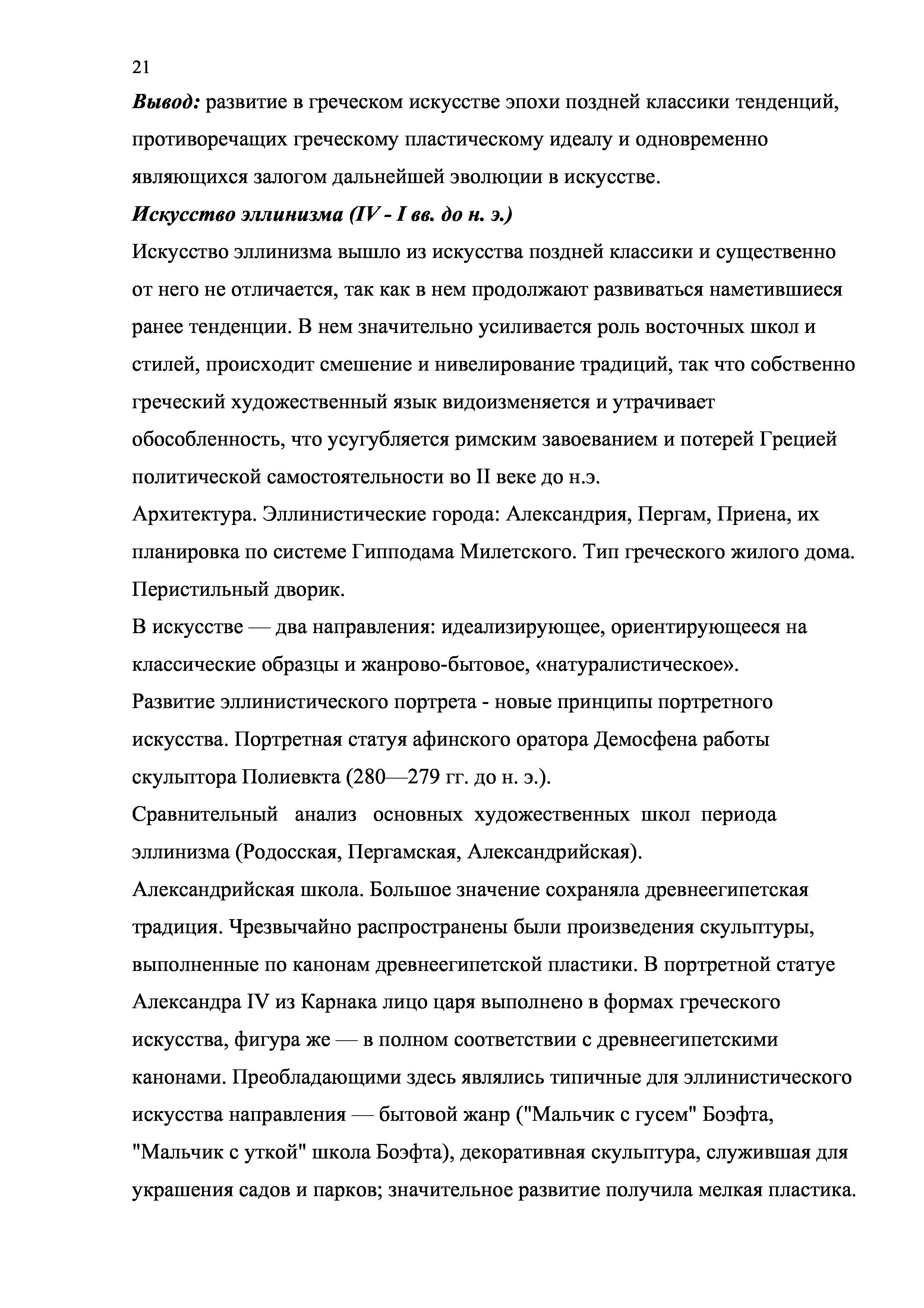 21

Вывод: развитие в греческом искусстве эпохи поздней классики тенденций, противоречащих греческому пластическому идеалу и одновременно являющихся залогом дальнейшей эволюции в искусстве.

Искусство эллинизма (IV - I вв. до н. э.)

Искусство эллинизма вышло из искусства поздней классики и существенно от него не отличается, так как в нем продолжают развиваться наметившиеся ранее тенденции. В нем значительно усиливается роль восточных школ и стилей, происходит смешение и нивелирование традиций, так что собственно греческий художественный язык видоизменяется и утрачивает обособленность, что усугубляется римским завоеванием и потерей Грецией политической самостоятельности во II веке до н.э.

Архитектура. Эллинистические города: Александрия, Пергам, Приена, их планировка по системе Гипподама Милетского. Тип греческого жилого дома. Перистильный дворик.

В искусстве — два направления: идеализирующее, ориентирующееся на классические образцы и жанрово-бытовое, «натуралистическое».

Развитие эллинистического портрета - новые принципы портретного искусства. Портретная статуя афинского оратора Демосфена работы скульптора Полиевкта (280—279 гг. до н. э.).

Сравнительный анализ основных художественных школ периода эллинизма (Родосская, Пергамская, Александрийская).

Александрийская школа. Большое значение сохраняла древнеегипетская традиция. Чрезвычайно распространены были произведения скульптуры, выполненные по канонам древнеегипетской пластики. В портретной статуе Александра IV из Карнака лицо царя выполнено в формах греческого искусства, фигура же — в полном соответствии с древнеегипетскими канонами. Преобладающими здесь являлись типичные для эллинистического искусства направления — бытовой жанр ("Мальчик с гусем" Боэфта, "Мальчик с уткой" школа Боэфта), декоративная скульптура, служившая для украшения садов и парков; значительное развитие получила мелкая пластика.